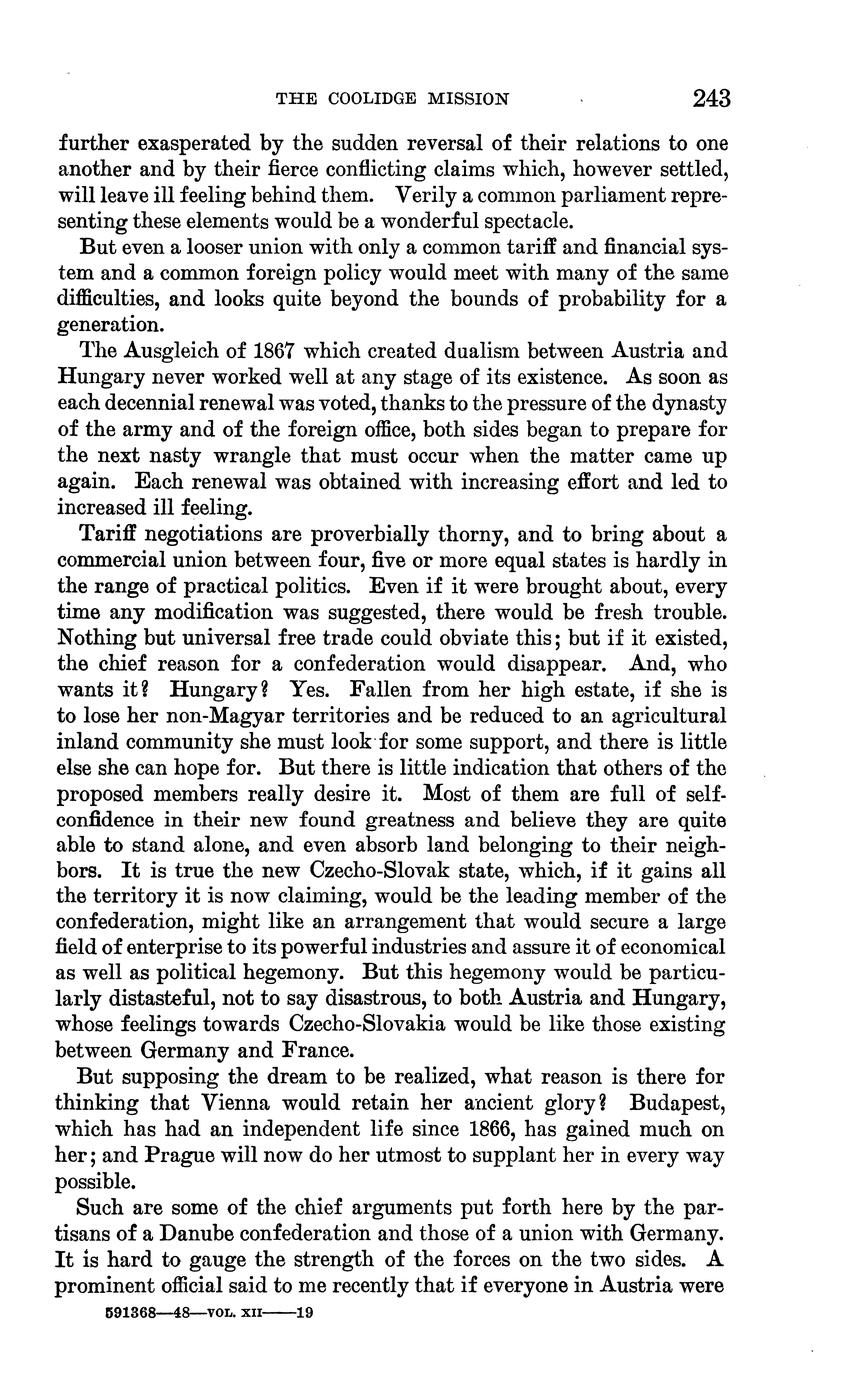 THE COOLIDGE MISSION 243

further exasperated by the sudden reversal of their relations to one another and by their fierce conflicting claims which, however settled, will leave ill feeling behind them. Verily a common parliament representing these elements would be a wonderful spectacle.

But even a looser union with only a common tariff and financial system and a common foreign policy would meet with many of the same difficulties, and looks quite beyond the bounds of probability for a generation.

The Ausgleich of 1867 which created dualism between Austria and Hungary never worked well at any stage of its existence. As soon as each decennial renewal was voted, thanks to the pressure of the dynasty of the army and of the foreign office, both sides began to prepare for the next nasty wrangle that must occur when the matter came up again. Each renewal was obtained with increasing effort and led to increased ill feeling.

Tariff negotiations are proverbially thorny, and to bring about a commercial union between four, five or more equal states is hardly in the range of practical politics. Even if it were brought about, every time any modification was suggested, there would be fresh trouble. Nothing but universal free trade could obviate this; but if it existed, the chief reason for a confederation would disappear. And, who wants it? Hungary? Yes. Fallen from her high estate, if she is to lose her non-Magyar territories and be reduced to an agricultural inland community she must look for some support, and there is little else she can hope for. But there is little indication that others of the proposed members really desire it. Most of them are full of self-confidence in their new found greatness and believe they are quite able to stand alone, and even absorb land belonging to their neighbors. It is true the new Czecho-Slovak state, which, if it gains all the territory it is now claiming, would be the leading member of the confederation, might like an arrangement that would secure a large field of enterprise to its powerful industries and assure it of economical as well as political hegemony. But this hegemony would be particularly distasteful, not to say disastrous, to both Austria and Hungary, whose feelings towards Czecho-Slovakia would be like those existing between Germany and France.

But supposing the dream to be realized, what reason is there for thinking that Vienna would retain her ancient glory? Budapest, which has had an independent life since 1866, has gained much on her; and Prague will now do her utmost to supplant her in every way possible.

Such are some of the chief arguments put forth here by the partisans of a Danube confederation and those of a union with Germany. It is hard to gauge the strength of the forces on the two sides. A prominent official said to me recently that if everyone in Austria were

591368—48—VOL. XII——19